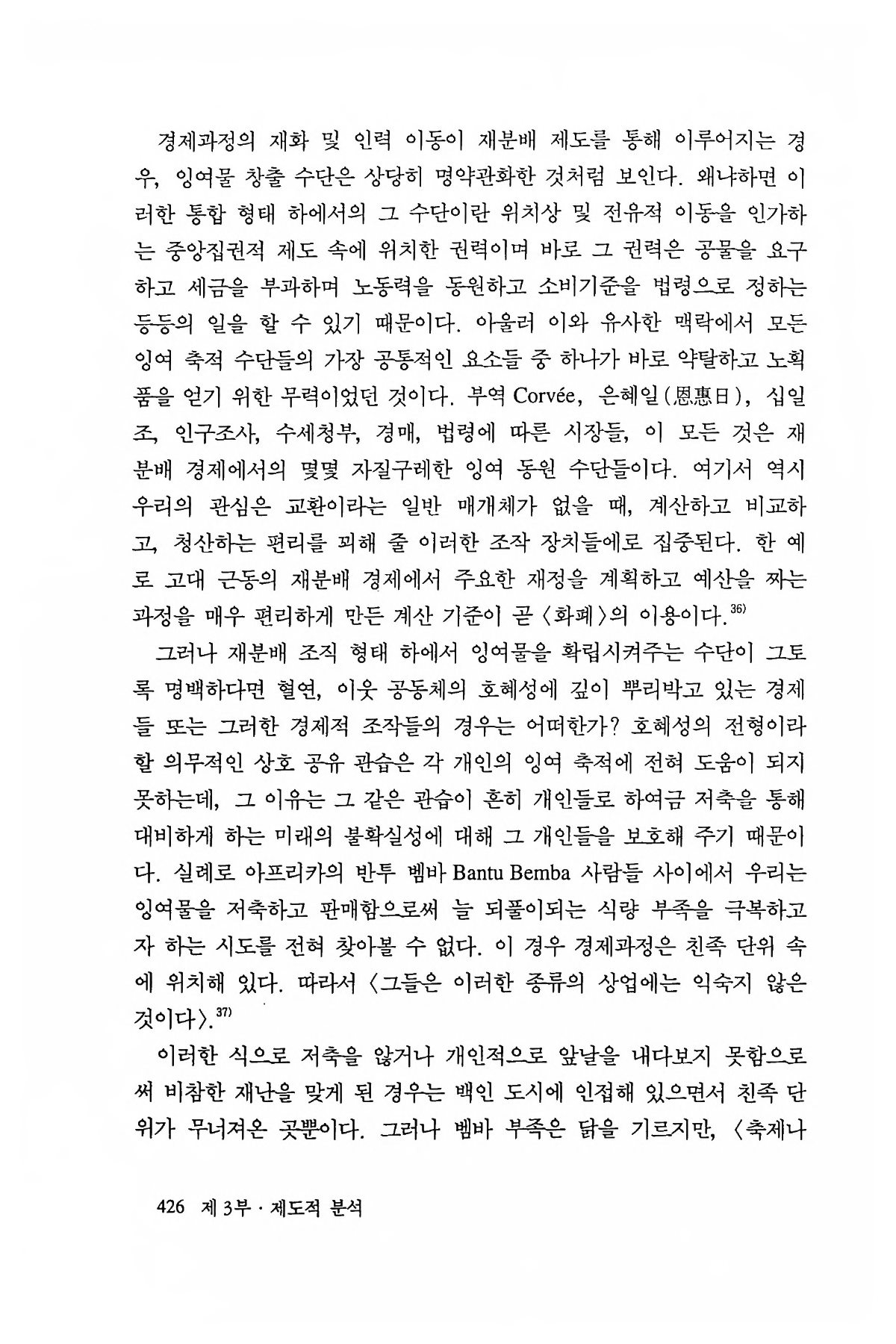 경제과정의 재화 및 인력 이동이 재분배 제도를 통해 이루어지는 경우, 잉여물 창출 수단은 상당히 명약관화한 것처럼 보인다. 왜냐하면 이러한 통합 형태 하에서의 그 수단이란 위치상 및 전유적 이동을 인가하는 중앙집권적 제도 속에 위치한 권력이며 바로 그 권력은 공물을 요구하고 세금을 부과하며 노동력을 동원하고 소비기준을 법령으로 정하는 등등의 일을 할 수 있기 때문이다. 아울러 이와 유사한 맥락에서 모든 잉여 축적 수단들의 가장 공통적인 요소들 중 하나가 바로 약탈하고 노획품을 얻기 위한 무력이었던 것이다. 부역 Corvée, 은혜일(恩惠日), 십일조, 인구조사, 수세청부, 경매, 법령에 따른 시장들, 이 모든 것은 재분배 경제에서의 몇몇 자질구레한 잉여 동원 수단들이다. 여기서 역시 우리의 관심은 교환이라는 일반 매개체가 없을 때, 계산하고 비교하고, 청산하는 편리를 꾀해 줄 이러한 조작 장치들에로 집중된다. 한 예로 고대 근동의 재분배 경제에서 주요한 재정을 계획하고 예산을 짜는 과정을 매우 편리하게 만든 계산 기준이 곧 〈화폐〉의 이용이다.$^{36)}$

그러나 재분배 조직 형태 하에서 잉여물을 확립시켜주는 수단이 그토록 명백하다면 혈연, 이웃 공동체의 호혜성에 깊이 뿌리박고 있는 경제들 또는 그러한 경제적 조작들의 경우는 어떠한가? 호혜성의 전형이라 할 의무적인 상호 공유 관습은 각 개인의 잉여 축적에 전혀 도움이 되지 못하는데, 그 이유는 그 같은 관습이 흔히 개인들로 하여금 저축을 통해 대비하게 하는 미래의 불확실성에 대해 그 개인들을 보호해 주기 때문이다. 실례로 아프리카의 반투 벰바 Bantu Bemba 사람들 사이에서 우리는 잉여물을 저축하고 판매함으로써 늘 되풀이되는 식량 부족을 극복하고자 하는 시도를 전혀 찾아볼 수 없다. 이 경우 경제과정은 친족 단위 속에 위치해 있다. 따라서 〈그들은 이러한 종류의 상업에는 익숙지 않은 것이다〉.$^{37)}$

이러한 식으로 저축을 않거나 개인적으로 앞날을 내다보지 못함으로써 비참한 재난을 맞게 된 경우는 백인 도시에 인접해 있으면서 친족 단위가 무너져온 곳뿐이다. 그러나 벰바 부족은 닭을 기르지만, 〈축제나

426 제 3부 · 제도적 분석